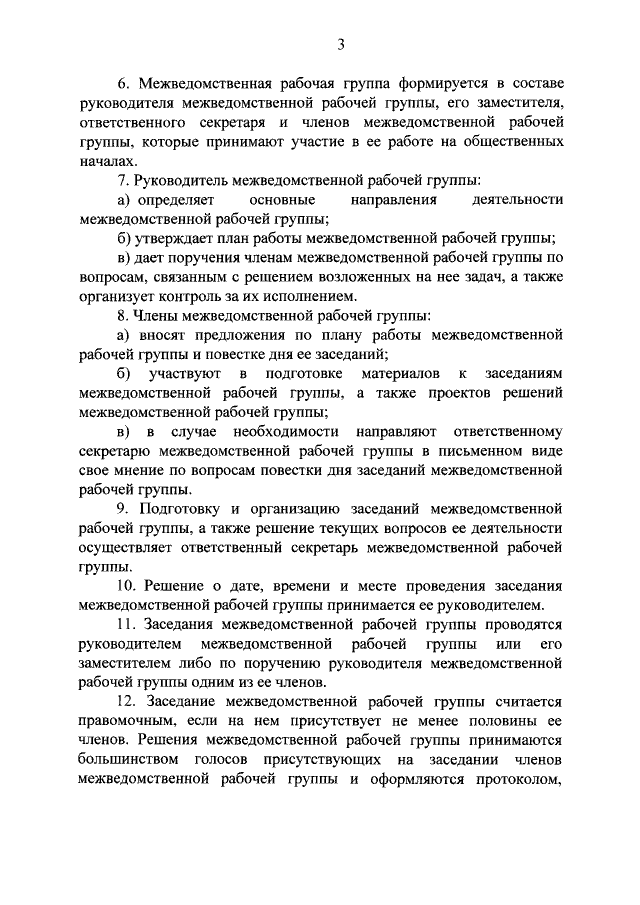 3

6. Межведомственная рабочая группа формируется в составе руководителя межведомственной рабочей группы, его заместителя, ответственного секретаря и членов межведомственной рабочей группы, которые принимают участие в ее работе на общественных началах.

7. Руководитель межведомственной рабочей группы:

а) определяет основные направления деятельности межведомственной рабочей группы;

б) утверждает план работы межведомственной рабочей группы;

в) дает поручения членам межведомственной рабочей группы по вопросам, связанным с решением возложенных на нее задач, а также организует контроль за их исполнением.

8. Члены межведомственной рабочей группы:

а) вносят предложения по плану работы межведомственной рабочей группы и повестке дня ее заседаний;

б) участвуют в подготовке материалов к заседаниям межведомственной рабочей группы, а также проектов решений межведомственной рабочей группы;

в) в случае необходимости направляют ответственному секретарю межведомственной рабочей группы в письменном виде свое мнение по вопросам повестки дня заседаний межведомственной рабочей группы.

9. Подготовку и организацию заседаний межведомственной рабочей группы, а также решение текущих вопросов ее деятельности осуществляет ответственный секретарь межведомственной рабочей группы.

10. Решение о дате, времени и месте проведения заседания межведомственной рабочей группы принимается ее руководителем.

11. Заседания межведомственной рабочей группы проводятся руководителем межведомственной рабочей группы или его заместителем либо по поручению руководителя межведомственной рабочей группы одним из ее членов.

12. Заседание межведомственной рабочей группы считается правомочным, если на нем присутствует не менее половины ее членов. Решения межведомственной рабочей группы принимаются большинством голосов присутствующих на заседании членов межведомственной рабочей группы и оформляются протоколом,